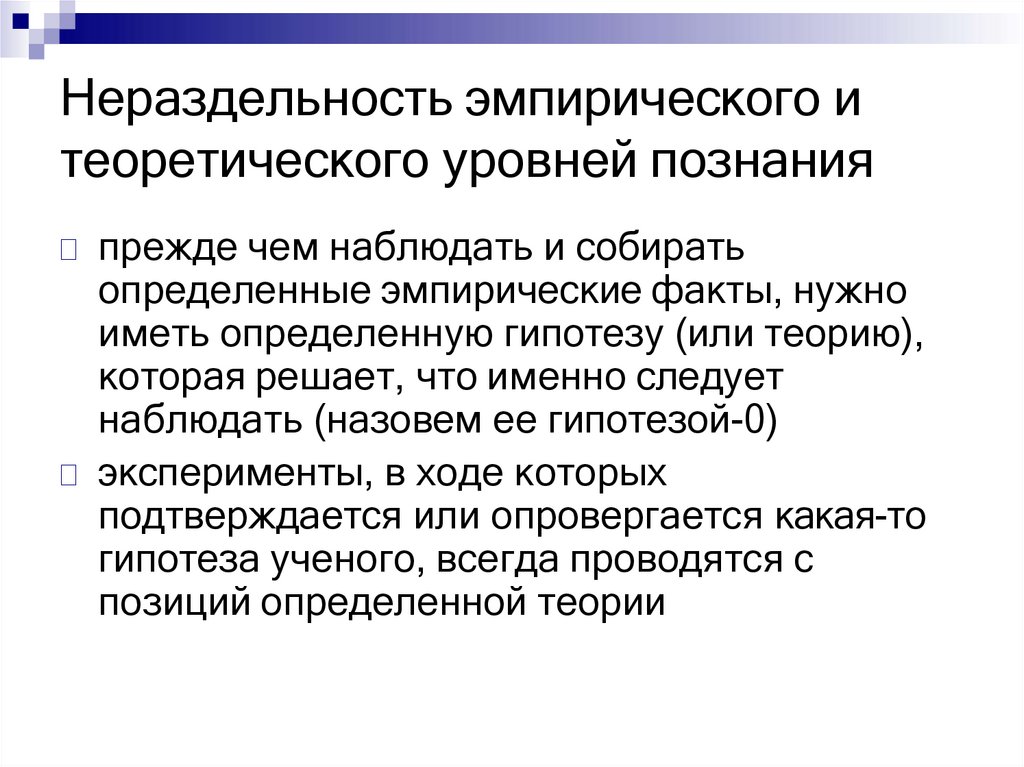 Нераздельность эмпирического и теоретического уровней познания

прежде чем наблюдать и собирать определенные эмпирические факты, нужно иметь определенную гипотезу (или теорию), которая решает, что именно следует наблюдать (назовем ее гипотезой-0)

эксперименты, в ходе которых подтверждается или опровергается какая-то гипотеза ученого, всегда проводятся с позиций определенной теории